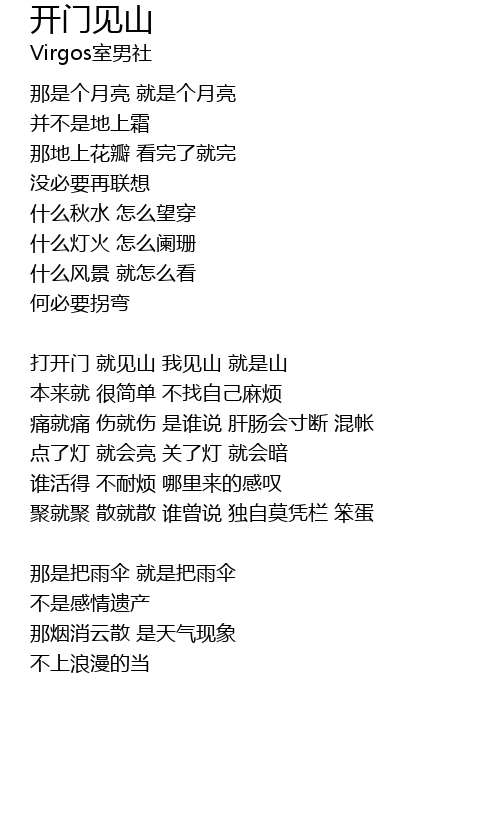 开门见山
Virgos室男社

那是个月亮 就是个月亮
并不是地上霜
那地上花瓣 看完了就完
没必要再联想
什么秋水 怎么望穿
什么灯火 怎么阑珊
什么风景 就怎么看
何必要拐弯

打开门 就见山 我见山 就是山
本来就 很简单 不找自己麻烦
痛就痛 伤就伤 是谁说 肝肠会寸断 混帐
点了灯 就会亮 关了灯 就会暗
谁活得 不耐烦 哪里来的感叹
聚就聚 散就散 谁曾说 独自莫凭栏 笨蛋

那是把雨伞 就是把雨伞
不是感情遗产
那烟消云散 是天气现象
不上浪漫的当